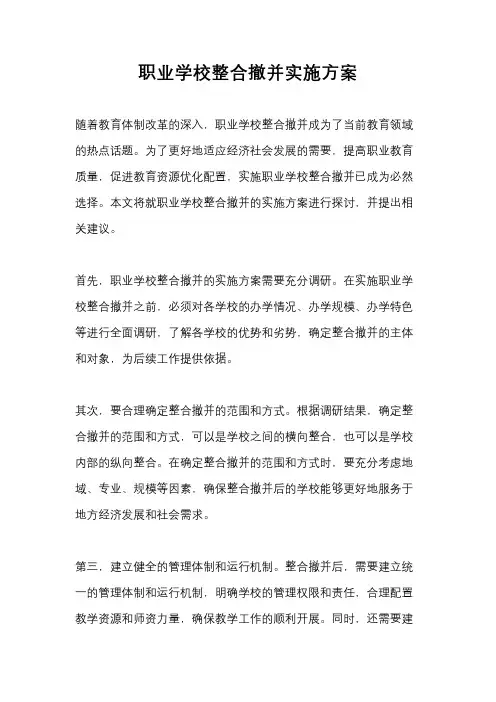 职业学校整合撤并实施方案

随着教育体制改革的深入，职业学校整合撤并成为了当前教育领域的热点话题。为了更好地适应经济社会发展的需要，提高职业教育质量，促进教育资源优化配置，实施职业学校整合撤并已成为必然选择。本文将就职业学校整合撤并的实施方案进行探讨，并提出相关建议。

首先，职业学校整合撤并的实施方案需要充分调研。在实施职业学校整合撤并之前，必须对各学校的办学情况、办学规模、办学特色等进行全面调研，了解各学校的优势和劣势，确定整合撤并的主体和对象，为后续工作提供依据。

其次，要合理确定整合撤并的范围和方式。根据调研结果，确定整合撤并的范围和方式，可以是学校之间的横向整合，也可以是学校内部的纵向整合。在确定整合撤并的范围和方式时，要充分考虑地域、专业、规模等因素，确保整合撤并后的学校能够更好地服务于地方经济发展和社会需求。

第三，建立健全的管理体制和运行机制。整合撤并后，需要建立统一的管理体制和运行机制，明确学校的管理权限和责任，合理配置教学资源和师资力量，确保教学工作的顺利开展。同时，还需要建